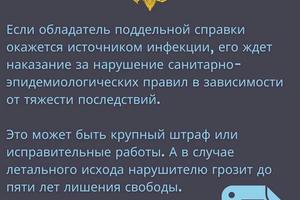 Если обладатель поддельной справки окажется источником инфекции, его ждет наказание за нарушение санитарно-эпидемиологических правил в зависимости от тяжести последствий.

Это может быть крупный штраф или исправительные работы. А в случае летального исхода нарушителю грозит до пяти лет лишения свободы.